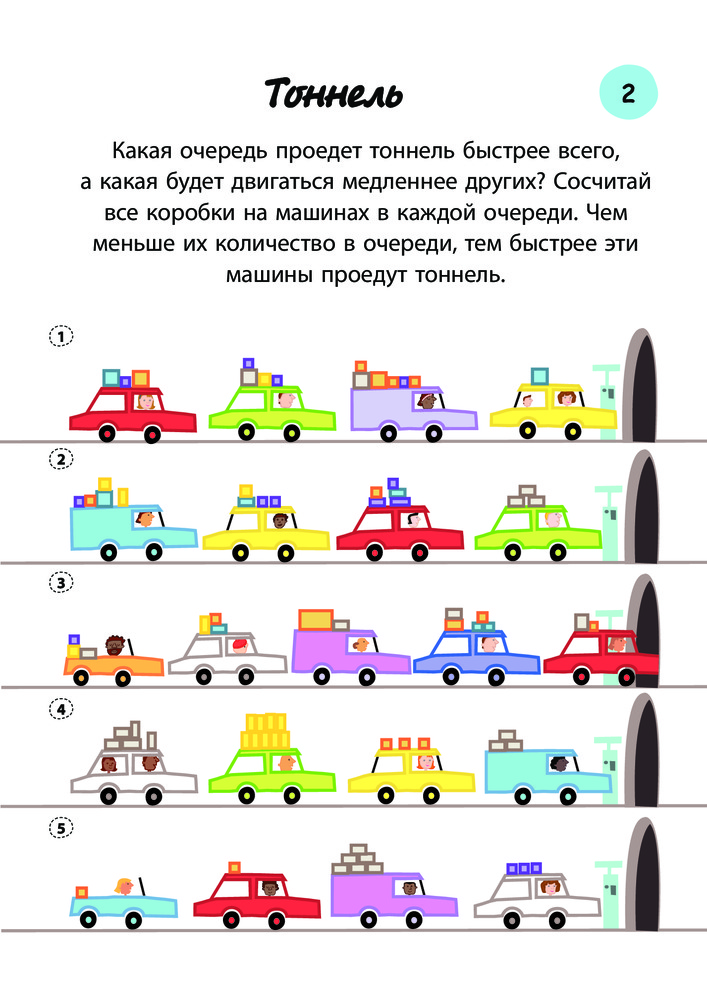 Тоннель

2

Какая очередь проедет тоннель быстрее всего, а какая будет двигаться медленнее других? Сосчитай все коробки на машинах в каждой очереди. Чем меньше их количество в очереди, тем быстрее эти машины проедут тоннель.

1

2

3

4

5